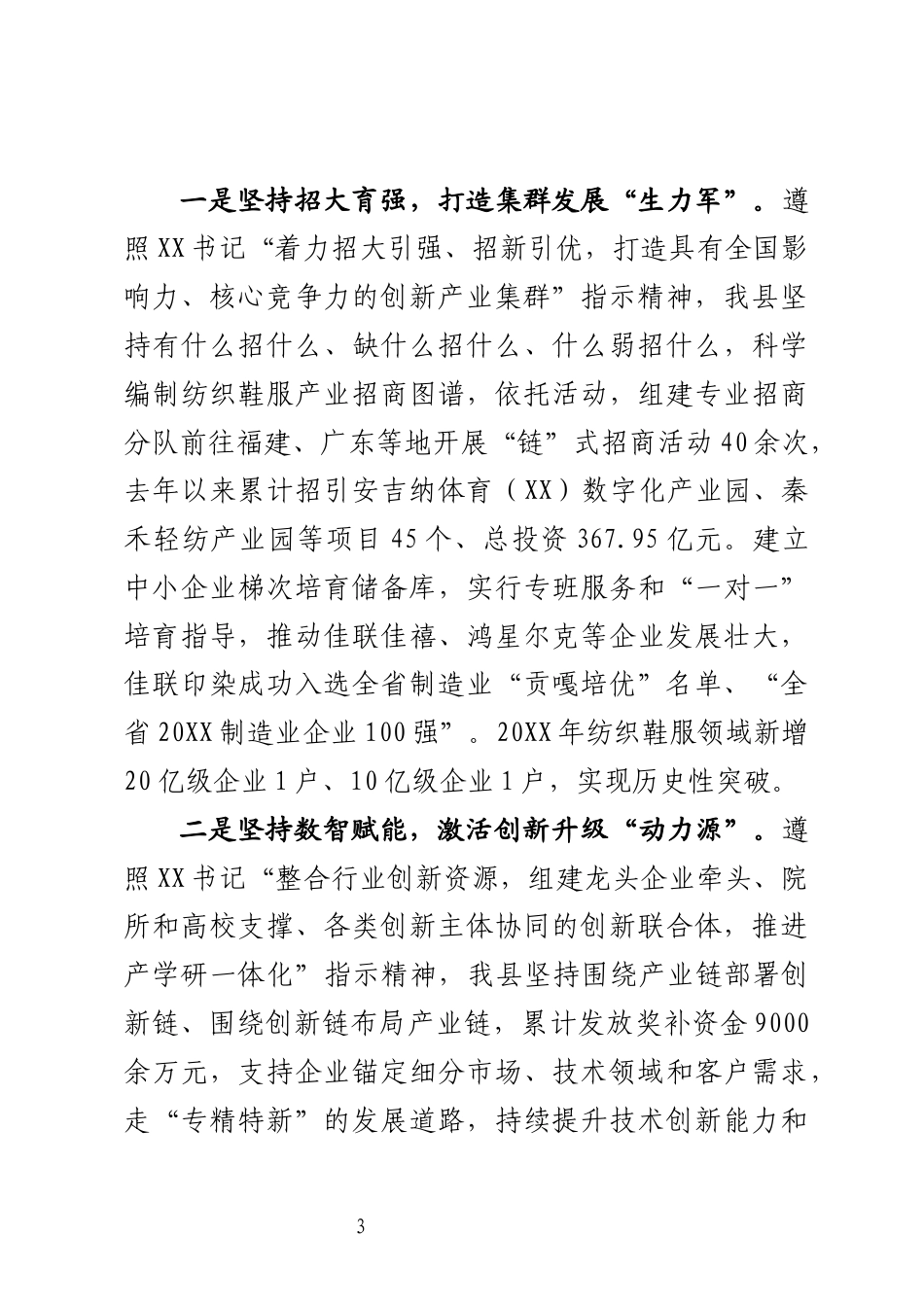 一是坚持招大育强，打造集群发展“生力军”。遵照XX书记“着力招大引强、招新引优，打造具有全国影响力、核心竞争力的创新产业集群”指示精神，我县坚持有什么招什么、缺什么招什么、什么弱招什么，科学编制纺织鞋服产业招商图谱，依托活动，组建专业招商分队前往福建、广东等地开展“链”式招商活动40余次，去年以来累计招引安吉纳体育（XX）数字化产业园、秦禾轻纺产业园等项目45个、总投资367.95亿元。建立中小企业梯次培育储备库，实行专班服务和“一对一”培育指导，推动佳联佳禧、鸿星尔克等企业发展壮大，佳联印染成功入选全省制造业“贡嘎培优”名单、“全省20XX制造业企业100强”。20XX年纺织鞋服领域新增20亿级企业1户、10亿级企业1户，实现历史性突破。

二是坚持数智赋能，激活创新升级“动力源”。遵照XX书记“整合行业创新资源，组建龙头企业牵头、院所和高校支撑、各类创新主体协同的创新联合体，推进产学研一体化”指示精神，我县坚持围绕产业链部署创新链、围绕创新链布局产业链，累计发放奖补资金9000余万元，支持企业锚定细分市场、技术领域和客户需求，走“专精特新”的发展道路，持续提升技术创新能力和

3